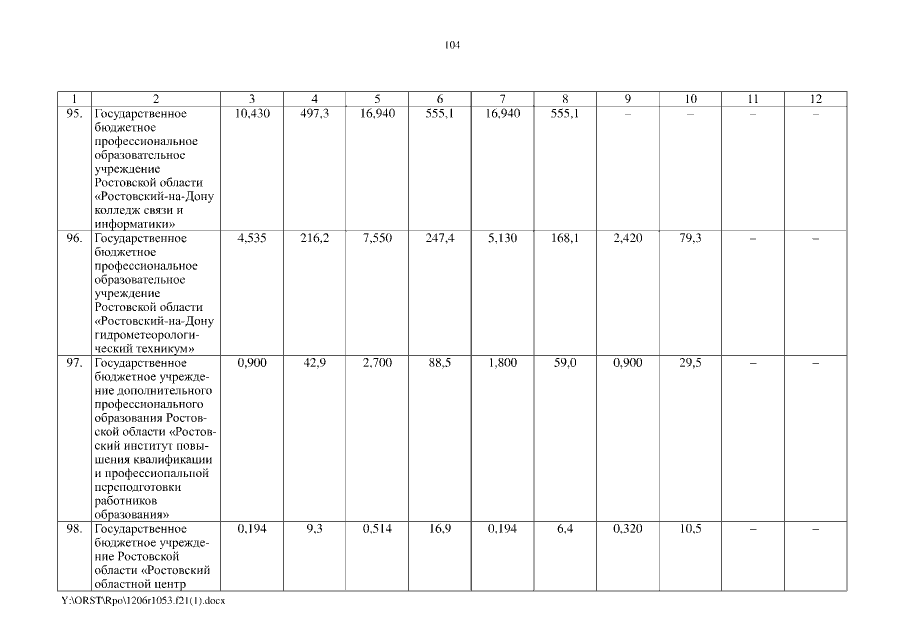 104

| 1 | 2 | 3 | 4 | 5 | 6 | 7 | 8 | 9 | 10 | 11 | 12 |
|---|---|---|---|---|---|---|---|---|---|---|---|
| 95. | Государственное бюджетное профессиональное образовательное учреждение Ростовской области «Ростовский-на-Дону колледж связи и информатики» | 10,430 | 497,3 | 16,940 | 555,1 | 16,940 | 555,1 | – | – | – | – |
| 96. | Государственное бюджетное профессиональное образовательное учреждение Ростовской области «Ростовский-на-Дону гидрометеорологический техникум» | 4,535 | 216,2 | 7,550 | 247,4 | 5,130 | 168,1 | 2,420 | 79,3 | – | – |
| 97. | Государственное бюджетное учреждение дополнительного профессионального образования Ростовской области «Ростовский институт повышения квалификации и профессиональной переподготовки работников образования» | 0,900 | 42,9 | 2,700 | 88,5 | 1,800 | 59,0 | 0,900 | 29,5 | – | – |
| 98. | Государственное бюджетное учреждение Ростовской области «Ростовский областной центр | 0,194 | 9,3 | 0,514 | 16,9 | 0,194 | 6,4 | 0,320 | 10,5 | – | – |

Y:\ORST\Rpo\1206r1053.f21(1).docx